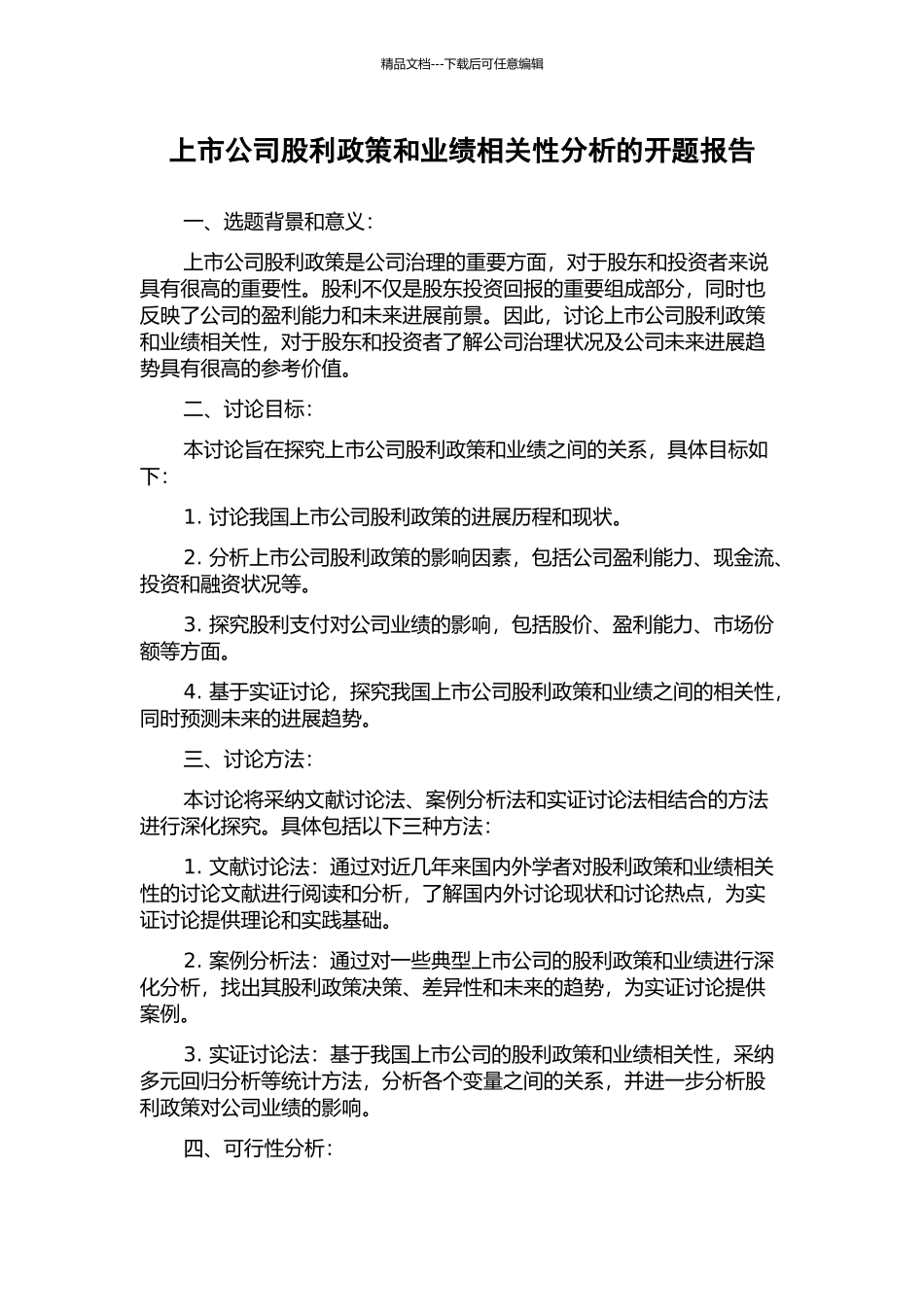 精品文档---下载后可任意编辑

上市公司股利政策和业绩相关性分析的开题报告

一、选题背景和意义：

上市公司股利政策是公司治理的重要方面，对于股东和投资者来说具有很高的重要性。股利不仅是股东投资回报的重要组成部分，同时也反映了公司的盈利能力和未来进展前景。因此，讨论上市公司股利政策和业绩相关性，对于股东和投资者了解公司治理状况及公司未来进展趋势具有很高的参考价值。

二、讨论目标：

本讨论旨在探究上市公司股利政策和业绩之间的关系，具体目标如下：

1. 讨论我国上市公司股利政策的进展历程和现状。

2. 分析上市公司股利政策的影响因素，包括公司盈利能力、现金流、投资和融资状况等。

3. 探究股利支付对公司业绩的影响，包括股价、盈利能力、市场份额等方面。

4. 基于实证讨论，探究我国上市公司股利政策和业绩之间的相关性，同时预测未来的进展趋势。

三、讨论方法：

本讨论将采纳文献讨论法、案例分析法和实证讨论法相结合的方法进行深化探究。具体包括以下三种方法：

1. 文献讨论法：通过对近几年来国内外学者对股利政策和业绩相关性的讨论文献进行阅读和分析，了解国内外讨论现状和讨论热点，为实证讨论提供理论和实践基础。

2. 案例分析法：通过对一些典型上市公司的股利政策和业绩进行深化分析，找出其股利政策决策、差异性和未来的趋势，为实证讨论提供案例。

3. 实证讨论法：基于我国上市公司的股利政策和业绩相关性，采纳多元回归分析等统计方法，分析各个变量之间的关系，并进一步分析股利政策对公司业绩的影响。

四、可行性分析：